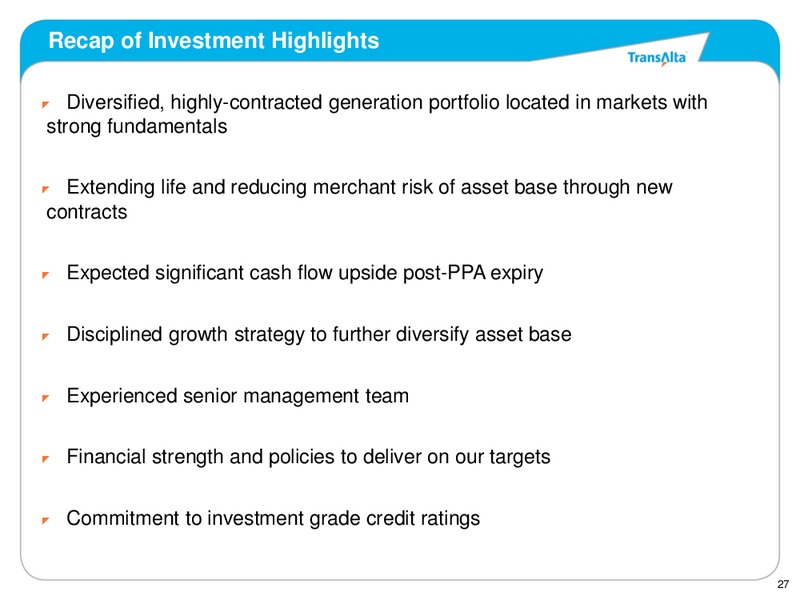 Recap of Investment Highlights

TransAlta

Diversified, highly-contracted generation portfolio located in markets with strong fundamentals

Extending life and reducing merchant risk of asset base through new contracts

Expected significant cash flow upside post-PPA expiry

Disciplined growth strategy to further diversify asset base

Experienced senior management team

Financial strength and policies to deliver on our targets

Commitment to investment grade credit ratings

27